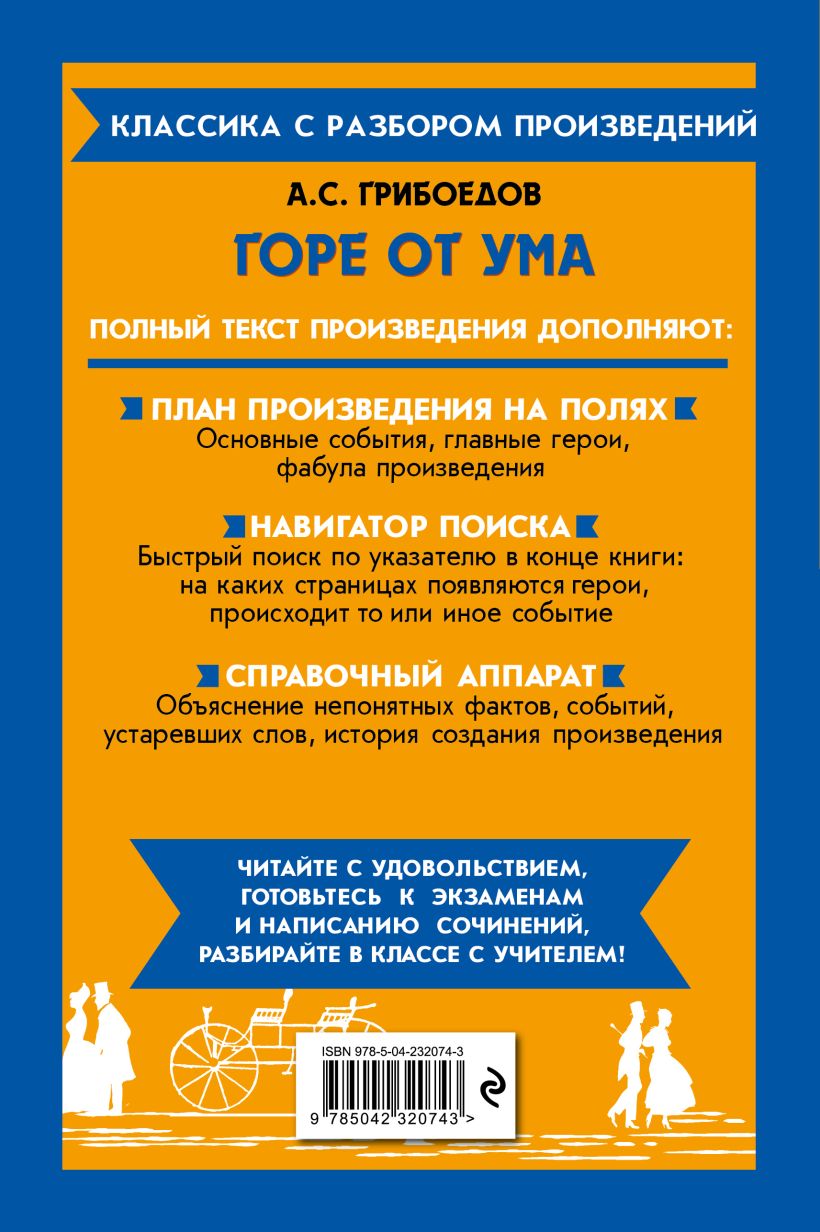 КЛАССИКА С РАЗБОРОМ ПРОИЗВЕДЕНИЙ

А.С. ГРИБОЕДОВ

ГОРЕ ОТ УМА

ПОЛНЫЙ ТЕКСТ ПРОИЗВЕДЕНИЯ ДОПОЛНЯЮТ:

ПЛАН ПРОИЗВЕДЕНИЯ НА ПОЛЯХ
Основные события, главные герои, фабула произведения

НАВИГАТОР ПОИСКА
Быстрый поиск по указателю в конце книги: на каких страницах появляются герои, происходит то или иное событие

СПРАВОЧНЫЙ АППАРАТ
Объяснение непонятных фактов, событий, устаревших слов, история создания произведения

ЧИТАЙТЕ С УДОВОЛЬСТВИЕМ,
ГОТОВЬТЕСЬ К ЭКЗАМЕНАМ
И НАПИСАНИЮ СОЧИНЕНИЙ,
РАЗБИРАЙТЕ В КЛАССЕ С УЧИТЕЛЕМ!

ISBN 978-5-04-232074-3

9 785042 320743 >